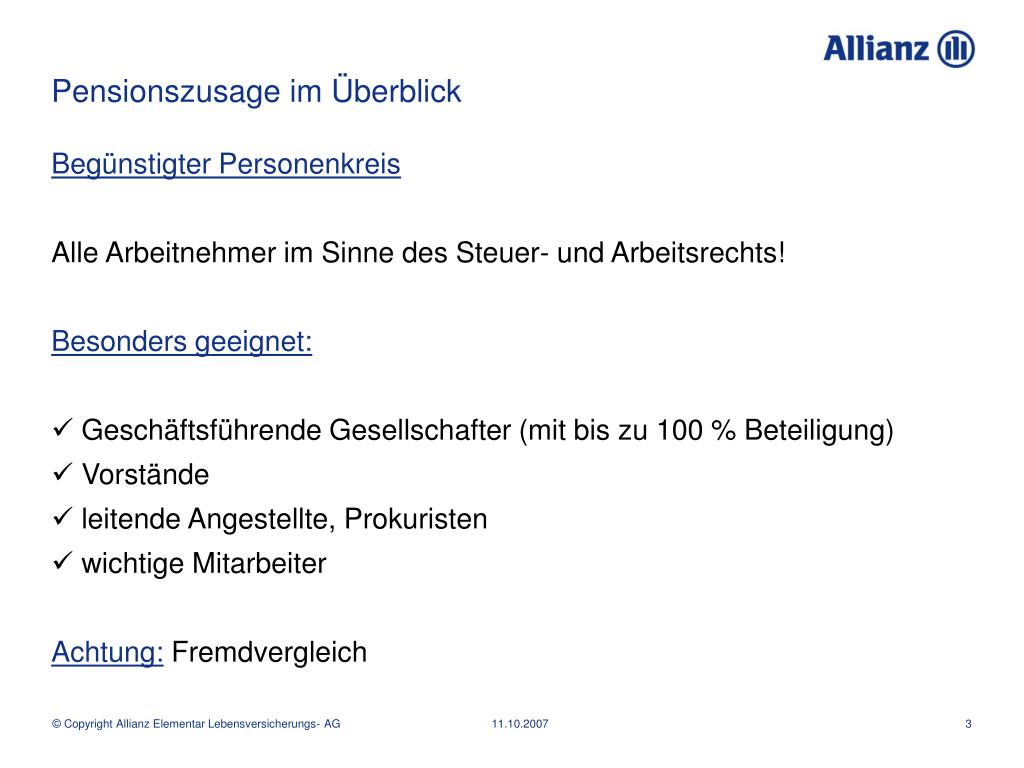 Allianz

Pensionszusage im Überblick

Begünstigter Personenkreis

Alle Arbeitnehmer im Sinne des Steuer- und Arbeitsrechts!

Besonders geeignet:

✓ Geschäftsführende Gesellschafter (mit bis zu 100 % Beteiligung)
✓ Vorstände
✓ leitende Angestellte, Prokuristen
✓ wichtige Mitarbeiter

Achtung: Fremdvergleich

© Copyright Allianz Elementar Lebensversicherungs- AG 11.10.2007 3